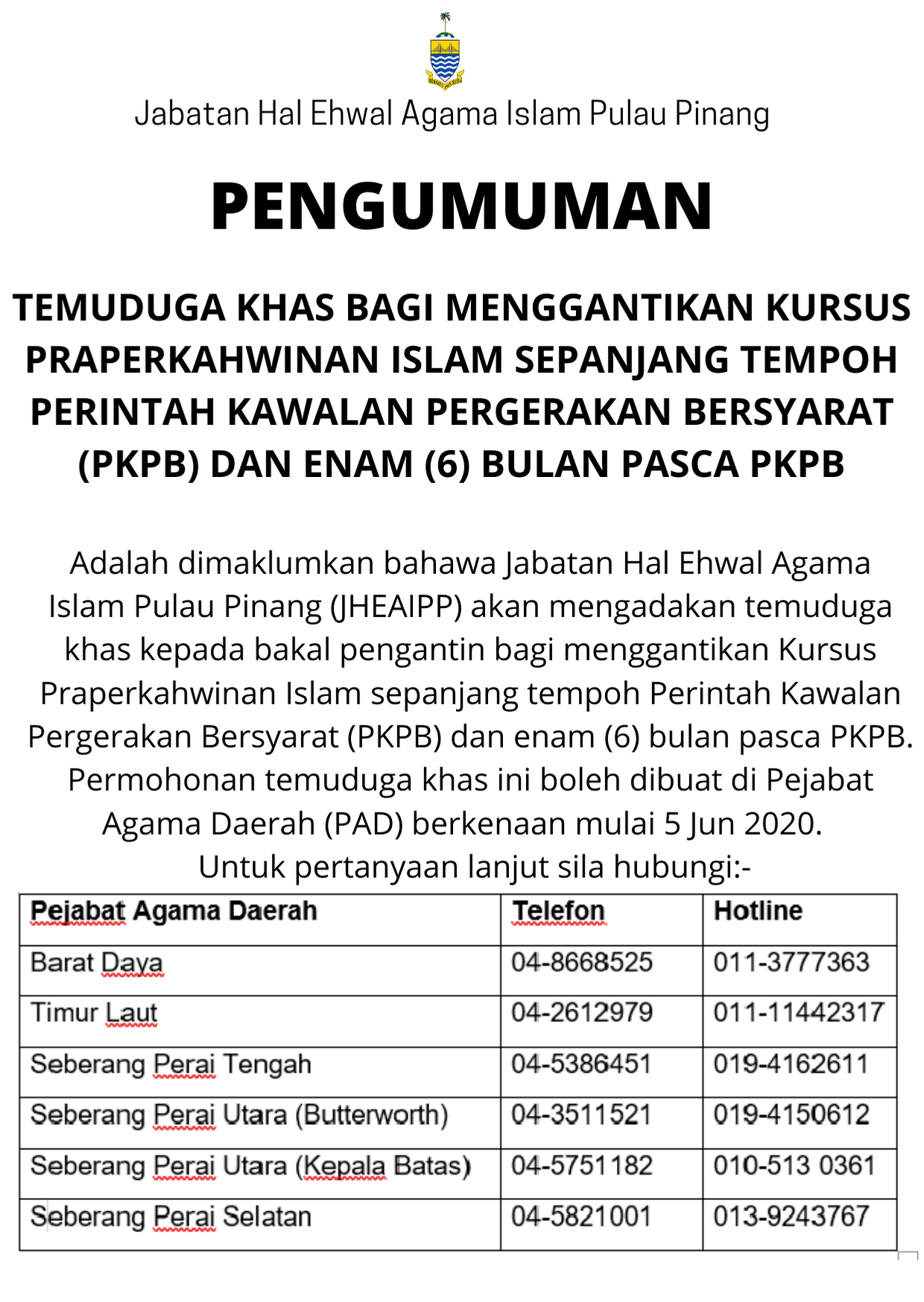 Jabatan Hal Ehwal Agama Islam Pulau Pinang

PENGUMUMAN

TEMUDUGA KHAS BAGI MENGGANTIKAN KURSUS PRAPERKAHWINAN ISLAM SEPANJANG TEMPOH PERINTAH KAWALAN PERGERAKAN BERSYARAT (PKPB) DAN ENAM (6) BULAN PASCA PKPB

Adalah dimaklumkan bahawa Jabatan Hal Ehwal Agama Islam Pulau Pinang (JHEAIPP) akan mengadakan temuduga khas kepada bakal pengantin bagi menggantikan Kursus Praperkahwinan Islam sepanjang tempoh Perintah Kawalan Pergerakan Bersyarat (PKPB) dan enam (6) bulan pasca PKPB. Permohonan temuduga khas ini boleh dibuat di Pejabat Agama Daerah (PAD) berkenaan mulai 5 Jun 2020.
Untuk pertanyaan lanjut sila hubungi:-

| Pejabat Agama Daerah | Telefon | Hotline |
|---|---|---|
| Barat Daya | 04-8668525 | 011-3777363 |
| Timur Laut | 04-2612979 | 011-11442317 |
| Seberang Perai Tengah | 04-5386451 | 019-4162611 |
| Seberang Perai Utara (Butterworth) | 04-3511521 | 019-4150612 |
| Seberang Perai Utara (Kepala Batas) | 04-5751182 | 010-513 0361 |
| Seberang Perai Selatan | 04-5821001 | 013-9243767 |